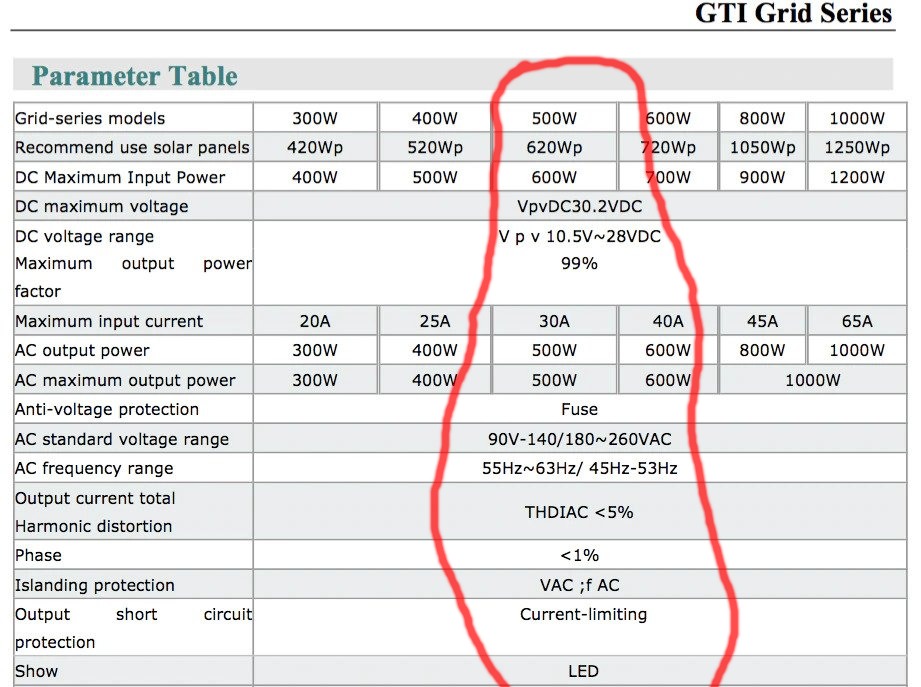 GTI Grid Series

Parameter Table

| Grid-series models | 300W | 400W | 500W | 600W | 800W | 1000W |
|---|---|---|---|---|---|---|
| Recommend use solar panels | 420Wp | 520Wp | 620Wp | 720Wp | 1050Wp | 1250Wp |
| DC Maximum Input Power | 400W | 500W | 600W | 700W | 900W | 1200W |
| DC maximum voltage | VpvDC30.2VDC | | | | | |
| DC voltage range Maximum output power factor | V p v 10.5V~28VDC 99% | | | | | |
| Maximum input current | 20A | 25A | 30A | 40A | 45A | 65A |
| AC output power | 300W | 400W | 500W | 600W | 800W | 1000W |
| AC maximum output power | 300W | 400W | 500W | 600W | 1000W | |
| Anti-voltage protection | Fuse | | | | | |
| AC standard voltage range | 90V-140/180~260VAC | | | | | |
| AC frequency range | 55Hz~63Hz/ 45Hz-53Hz | | | | | |
| Output current total Harmonic distortion | THDIAC <5% | | | | | |
| Phase | <1% | | | | | |
| Islanding protection | VAC ;f AC | | | | | |
| Output short circuit protection | Current-limiting | | | | | |
| Show | LED | | | | | |